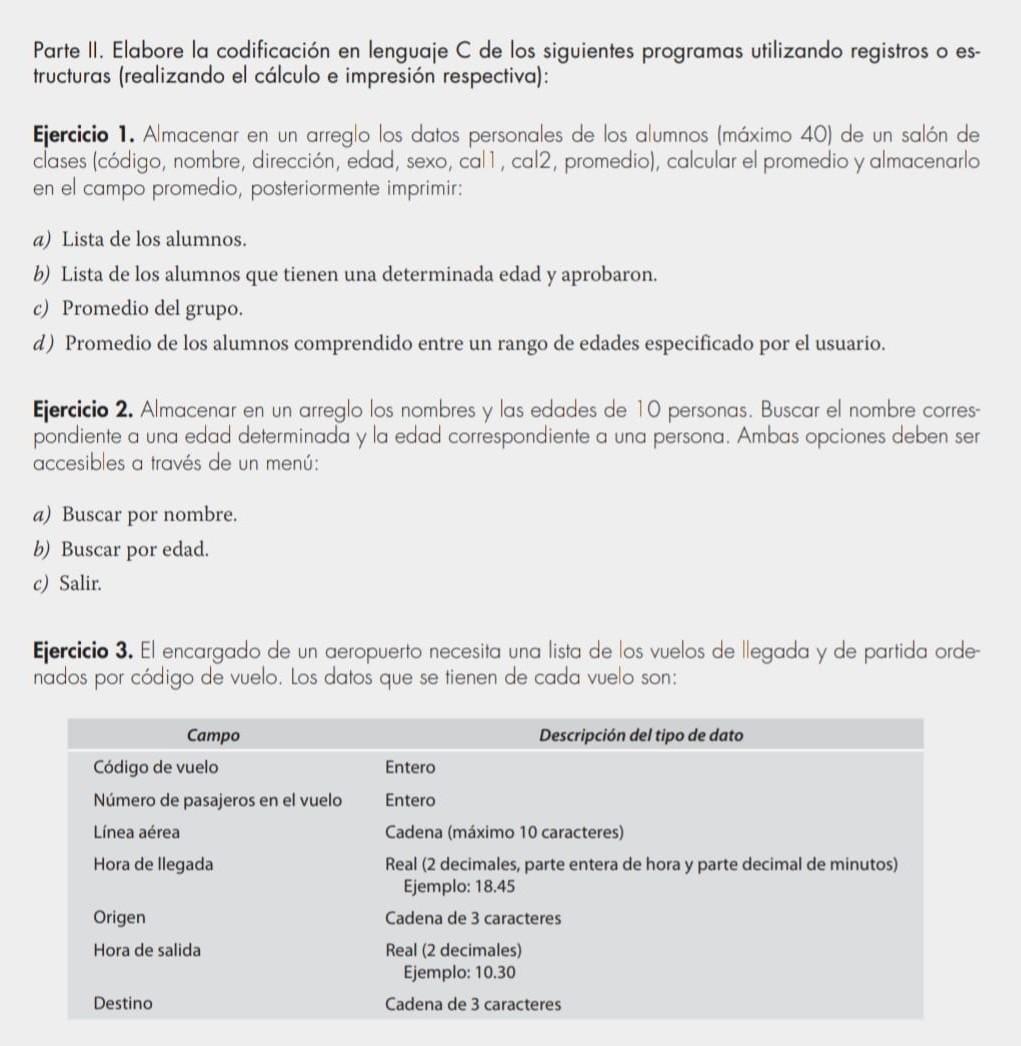 Parte II. Elabore la codificación en lenguaje C de los siguientes programas utilizando registros o estructuras (realizando el cálculo e impresión respectiva):

Ejercicio 1. Almacenar en un arreglo los datos personales de los alumnos (máximo 40) de un salón de clases (código, nombre, dirección, edad, sexo, cal1, cal2, promedio), calcular el promedio y almacenarlo en el campo promedio, posteriormente imprimir:

a) Lista de los alumnos.

b) Lista de los alumnos que tienen una determinada edad y aprobaron.

c) Promedio del grupo.

d) Promedio de los alumnos comprendido entre un rango de edades especificado por el usuario.

Ejercicio 2. Almacenar en un arreglo los nombres y las edades de 10 personas. Buscar el nombre correspondiente a una edad determinada y la edad correspondiente a una persona. Ambas opciones deben ser accesibles a través de un menú:

a) Buscar por nombre.

b) Buscar por edad.

c) Salir.

Ejercicio 3. El encargado de un aeropuerto necesita una lista de los vuelos de llegada y de partida ordenados por código de vuelo. Los datos que se tienen de cada vuelo son:

| Campo | Descripción del tipo de dato |
|---|---|
| Código de vuelo | Entero |
| Número de pasajeros en el vuelo | Entero |
| Línea aérea | Cadena (máximo 10 caracteres) |
| Hora de llegada | Real (2 decimales, parte entera de hora y parte decimal de minutos) Ejemplo: 18.45 |
| Origen | Cadena de 3 caracteres |
| Hora de salida | Real (2 decimales) Ejemplo: 10.30 |
| Destino | Cadena de 3 caracteres |